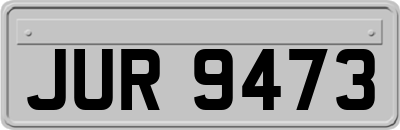 JUR 9473